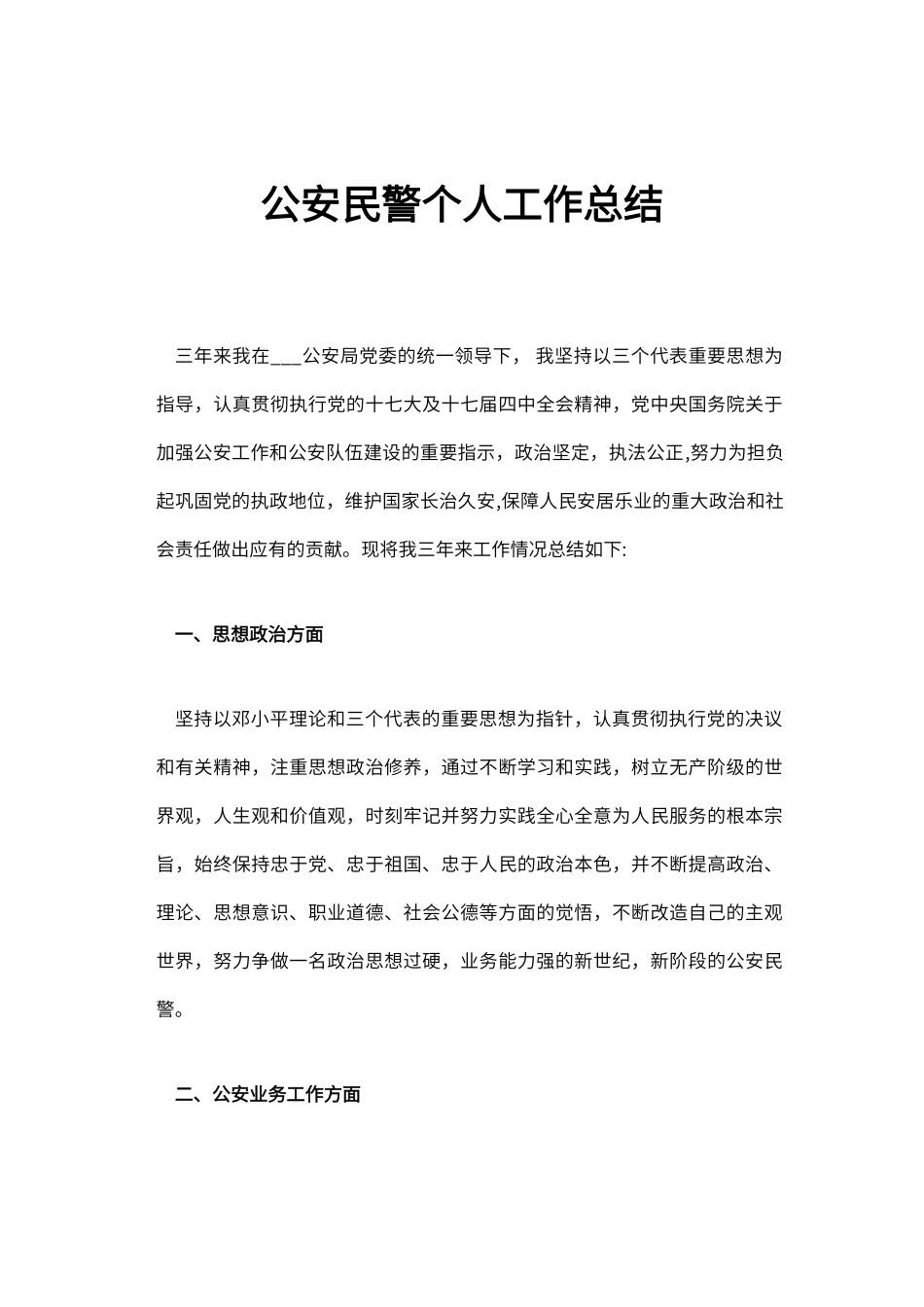 公安民警个人工作总结

三年来我在___公安局党委的统一领导下， 我坚持以三个代表重要思想为指导，认真贯彻执行党的十七大及十七届四中全会精神，党中央国务院关于加强公安工作和公安队伍建设的重要指示，政治坚定，执法公正,努力为担负起巩固党的执政地位，维护国家长治久安,保障人民安居乐业的重大政治和社会责任做出应有的贡献。现将我三年来工作情况总结如下:

一、思想政治方面

坚持以邓小平理论和三个代表的重要思想为指针，认真贯彻执行党的决议和有关精神，注重思想政治修养，通过不断学习和实践，树立无产阶级的世界观，人生观和价值观，时刻牢记并努力实践全心全意为人民服务的根本宗旨，始终保持忠于党、忠于祖国、忠于人民的政治本色，并不断提高政治、理论、思想意识、职业道德、社会公德等方面的觉悟，不断改造自己的主观世界，努力争做一名政治思想过硬，业务能力强的新世纪，新阶段的公安民警。

二、公安业务工作方面